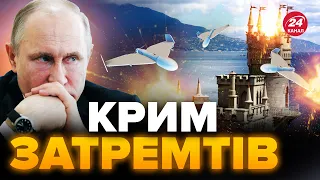 24 КАНАЛ

КРИМ ЗАТРЕМТІВ